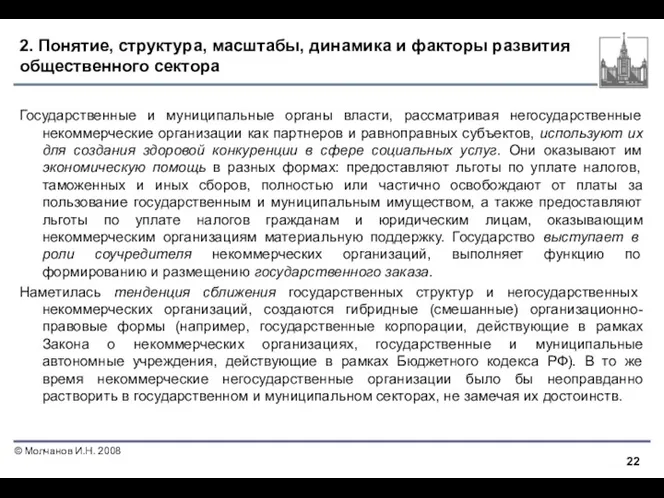 2. Понятие, структура, масштабы, динамика и факторы развития общественного сектора

Государственные и муниципальные органы власти, рассматривая негосударственные некоммерческие организации как партнеров и равноправных субъектов, используют их для создания здоровой конкуренции в сфере социальных услуг. Они оказывают им экономическую помощь в разных формах: предоставляют льготы по уплате налогов, таможенных и иных сборов, полностью или частично освобождают от платы за пользование государственным и муниципальным имуществом, а также предоставляют льготы по уплате налогов гражданам и юридическим лицам, оказывающим некоммерческим организациям материальную поддержку. Государство выступает в роли соучредителя некоммерческих организаций, выполняет функцию по формированию и размещению государственного заказа.

Наметилась тенденция сближения государственных структур и негосударственных некоммерческих организаций, создаются гибридные (смешанные) организационно-правовые формы (например, государственные корпорации, действующие в рамках Закона о некоммерческих организациях, государственные и муниципальные автономные учреждения, действующие в рамках Бюджетного кодекса РФ). В то же время некоммерческие негосударственные организации было бы неоправданно растворить в государственном и муниципальном секторах, не замечая их достоинств.

© Молчанов И.Н. 2008

22